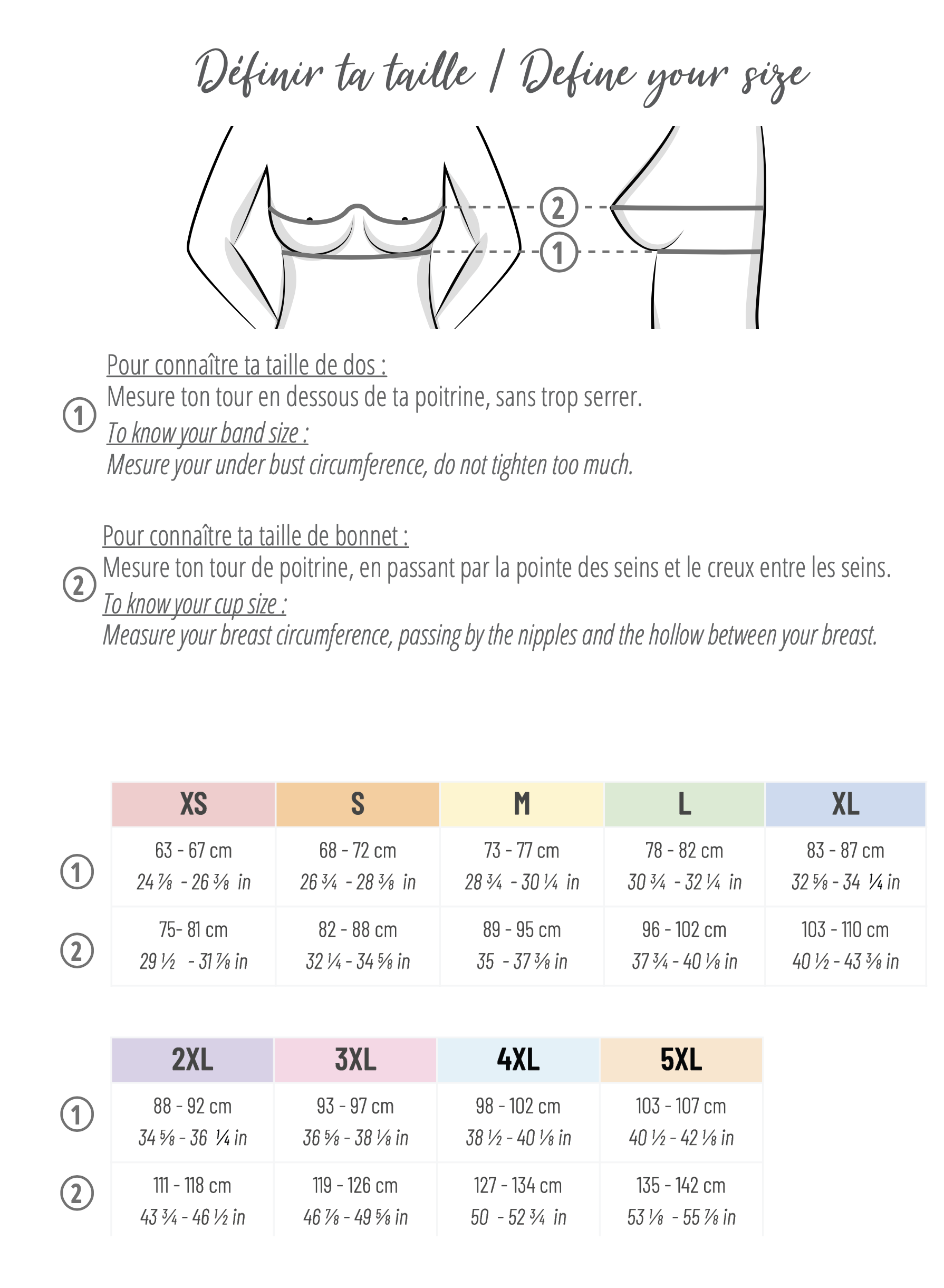 Définir ta taille / Define your size

2
1

1 Pour connaître ta taille de dos :
Mesure ton tour en dessous de ta poitrine, sans trop serrer.
To know your band size :
Mesure your under bust circumference, do not tighten too much.

2 Pour connaître ta taille de bonnet :
Mesure ton tour de poitrine, en passant par la pointe des seins et le creux entre les seins.
To know your cup size :
Measure your breast circumference, passing by the nipples and the hollow between your breast.

| | XS | S | M | L | XL |
|---|---|---|---|---|---|
| 1 | 63 - 67 cm 24 ⅞ - 26 ⅜ in | 68 - 72 cm 26 ¾ - 28 ⅜ in | 73 - 77 cm 28 ¾ - 30 ¼ in | 78 - 82 cm 30 ¾ - 32 ¼ in | 83 - 87 cm 32 ⅝ - 34 ¼ in |
| 2 | 75- 81 cm 29 ½ - 31 ⅞ in | 82 - 88 cm 32 ¼ - 34 ⅝ in | 89 - 95 cm 35 - 37 ⅜ in | 96 - 102 cm 37 ¾ - 40 ⅛ in | 103 - 110 cm 40 ½ - 43 ⅜ in |

| | 2XL | 3XL | 4XL | 5XL |
|---|---|---|---|---|
| 1 | 88 - 92 cm 34 ⅝ - 36 ¼ in | 93 - 97 cm 36 ⅝ - 38 ⅛ in | 98 - 102 cm 38 ½ - 40 ⅛ in | 103 - 107 cm 40 ½ - 42 ⅛ in |
| 2 | 111 - 118 cm 43 ¾ - 46 ½ in | 119 - 126 cm 46 ⅞ - 49 ⅝ in | 127 - 134 cm 50 - 52 ¾ in | 135 - 142 cm 53 ⅛ - 55 ⅞ in |